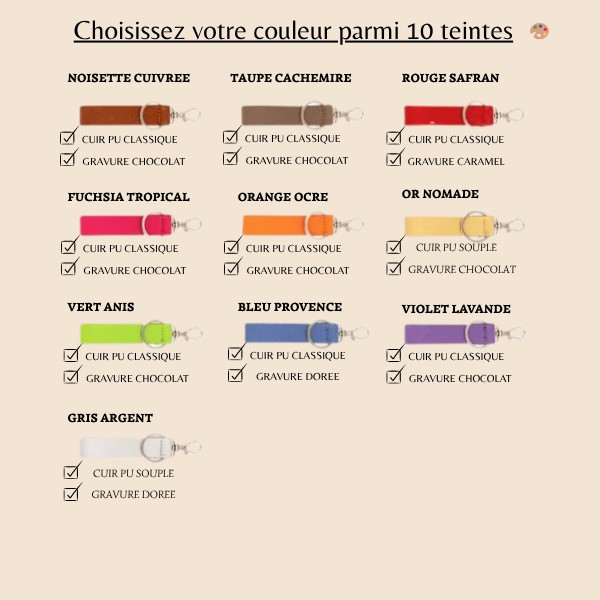 Choisissez votre couleur parmi 10 teintes

NOISETTE CUIVREE
CUIR PU CLASSIQUE
GRAVURE CHOCOLAT

TAUPE CACHEMIRE
CUIR PU CLASSIQUE
GRAVURE CHOCOLAT

ROUGE SAFRAN
CUIR PU CLASSIQUE
GRAVURE CARAMEL

FUCHSIA TROPICAL
CUIR PU CLASSIQUE
GRAVURE CHOCOLAT

ORANGE OCRE
CUIR PU CLASSIQUE
GRAVURE CHOCOLAT

OR NOMADE
CUIR PU SOUPLE
GRAVURE CHOCOLAT

VERT ANIS
CUIR PU CLASSIQUE
GRAVURE CHOCOLAT

BLEU PROVENCE
CUIR PU CLASSIQUE
GRAVURE DOREE

VIOLET LAVANDE
CUIR PU CLASSIQUE
GRAVURE CHOCOLAT

GRIS ARGENT
CUIR PU SOUPLE
GRAVURE DOREE